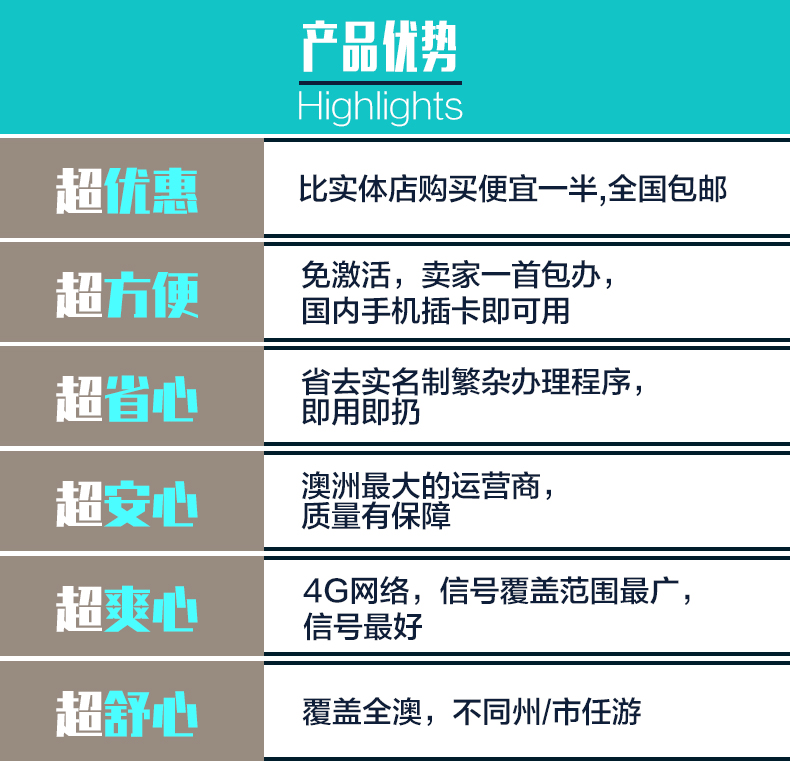 产品优势
Highlights

| 超优惠 | 比实体店购买便宜一半,全国包邮 |
|---|---|
| 超方便 | 免激活，卖家一首包办，国内手机插卡即可用 |
| 超省心 | 省去实名制繁杂办理程序，即用即扔 |
| 超安心 | 澳洲最大的运营商，质量有保障 |
| 超爽心 | 4G网络，信号覆盖范围最广，信号最好 |
| 超舒心 | 覆盖全澳，不同州/市任游 |